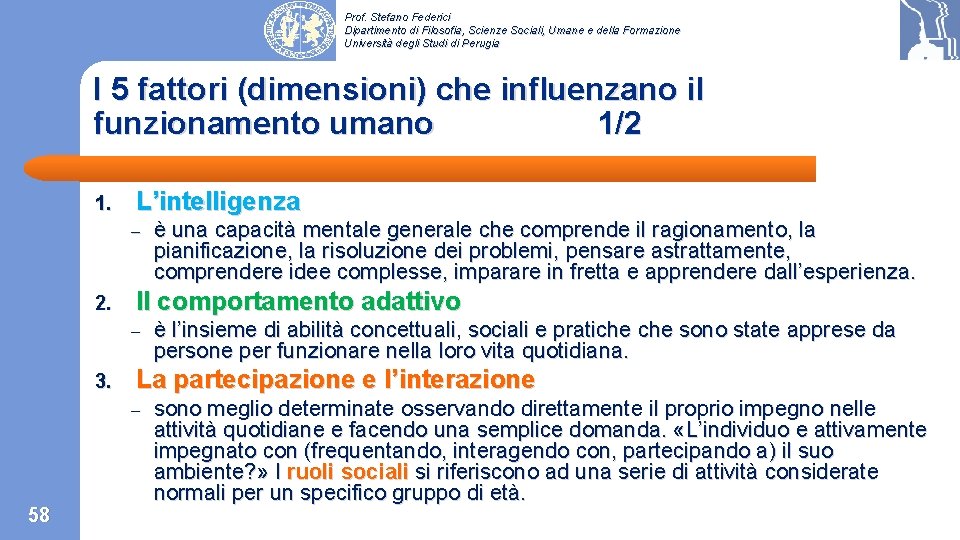 Prof. Stefano Federici
Dipartimento di Filosofia, Scienze Sociali, Umane e della Formazione
Università degli Studi di Perugia

I 5 fattori (dimensioni) che influenzano il funzionamento umano 1/2

1. L'intelligenza
– è una capacità mentale generale che comprende il ragionamento, la pianificazione, la risoluzione dei problemi, pensare astrattamente, comprendere idee complesse, imparare in fretta e apprendere dall'esperienza.

2. Il comportamento adattivo
– è l'insieme di abilità concettuali, sociali e pratiche che sono state apprese da persone per funzionare nella loro vita quotidiana.

3. La partecipazione e l'interazione
– sono meglio determinate osservando direttamente il proprio impegno nelle attività quotidiane e facendo una semplice domanda. «L'individuo e attivamente impegnato con (frequentando, interagendo con, partecipando a) il suo ambiente?» I ruoli sociali si riferiscono ad una serie di attività considerate normali per un specifico gruppo di età.

58